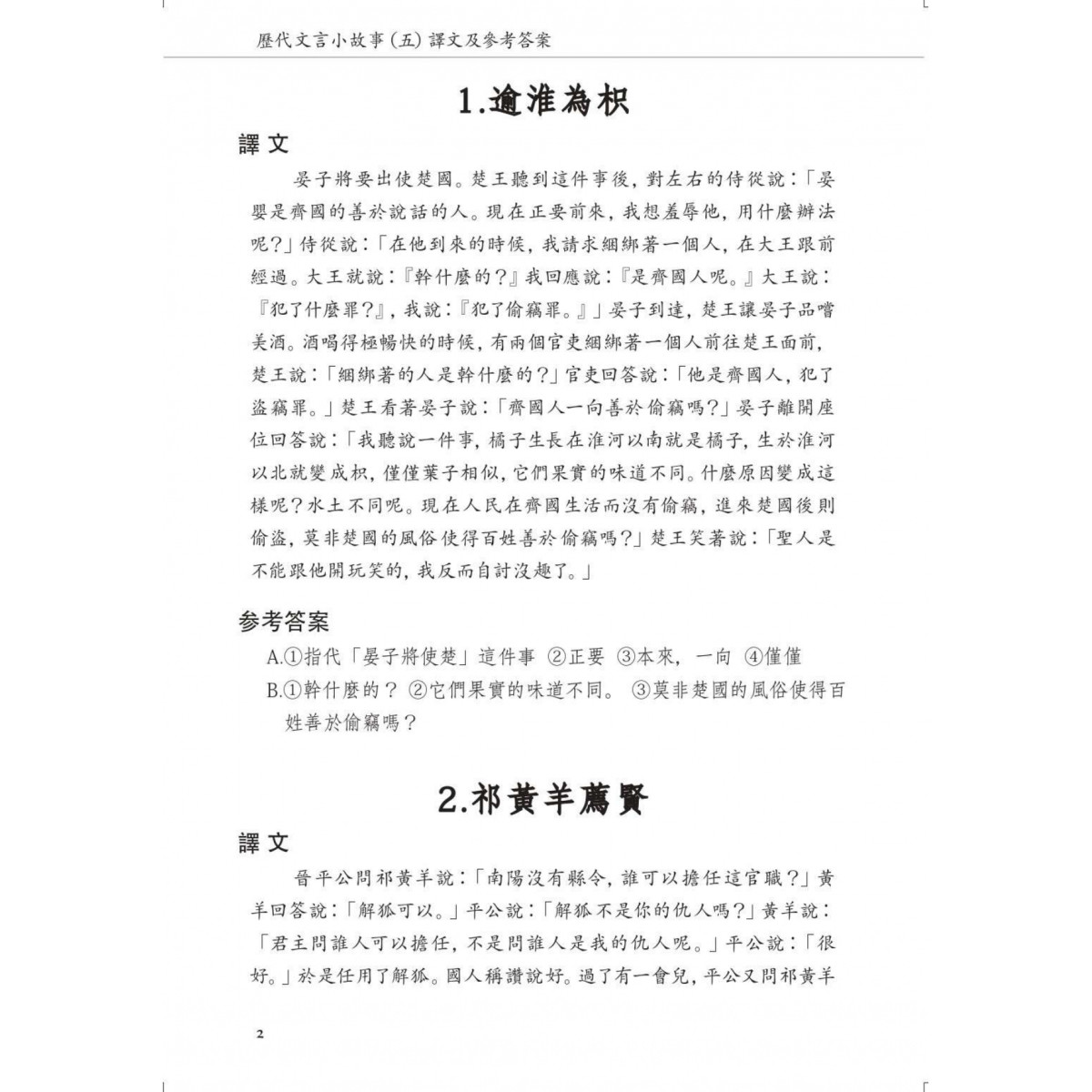 歷代文言小故事（五）譯文及參考答案

1.逾淮為枳

譯文

晏子將要出使楚國。楚王聽到這件事後，對左右的侍從說：「晏嬰是齊國的善於說話的人。現在正要前來，我想羞辱他，用什麼辦法呢？」侍從說：「在他到來的時候，我請求綑綁著一個人，在大王跟前經過。大王就說：『幹什麼的？』我回應說：『是齊國人呢。』大王說：『犯了什麼罪？』，我說：『犯了偷竊罪。』」晏子到達，楚王讓晏子品嚐美酒。酒喝得極暢快的時候，有兩個官吏綑綁著一個人前往楚王面前，楚王說：「綑綁著的人是幹什麼的？」官吏回答說：「他是齊國人，犯了盜竊罪。」楚王看著晏子說：「齊國人一向善於偷竊嗎？」晏子離開座位回答說：「我聽說一件事，橘子生長在淮河以南就是橘子，生於淮河以北就變成枳，僅僅葉子相似，它們果實的味道不同。什麼原因變成這樣呢？水土不同呢。現在人民在齊國生活而沒有偷竊，進來楚國後則偷盜，莫非楚國的風俗使得百姓善於偷竊嗎？」楚王笑著說：「聖人是不能跟他開玩笑的，我反而自討沒趣了。」

參考答案

A.①指代「晏子將使楚」這件事 ②正要 ③本來，一向 ④僅僅

B.①幹什麼的？ ②它們果實的味道不同。 ③莫非楚國的風俗使得百姓善於偷竊嗎？

2.祁黃羊薦賢

譯文

晉平公問祁黃羊說：「南陽沒有縣令，誰可以擔任這官職？」黃羊回答說：「解狐可以。」平公說：「解狐不是你的仇人嗎？」黃羊說：「君主問誰人可以擔任，不是問誰人是我的仇人呢。」平公說：「很好。」於是任用了解狐。國人稱讚說好。過了有一會兒，平公又問祁黃羊

2